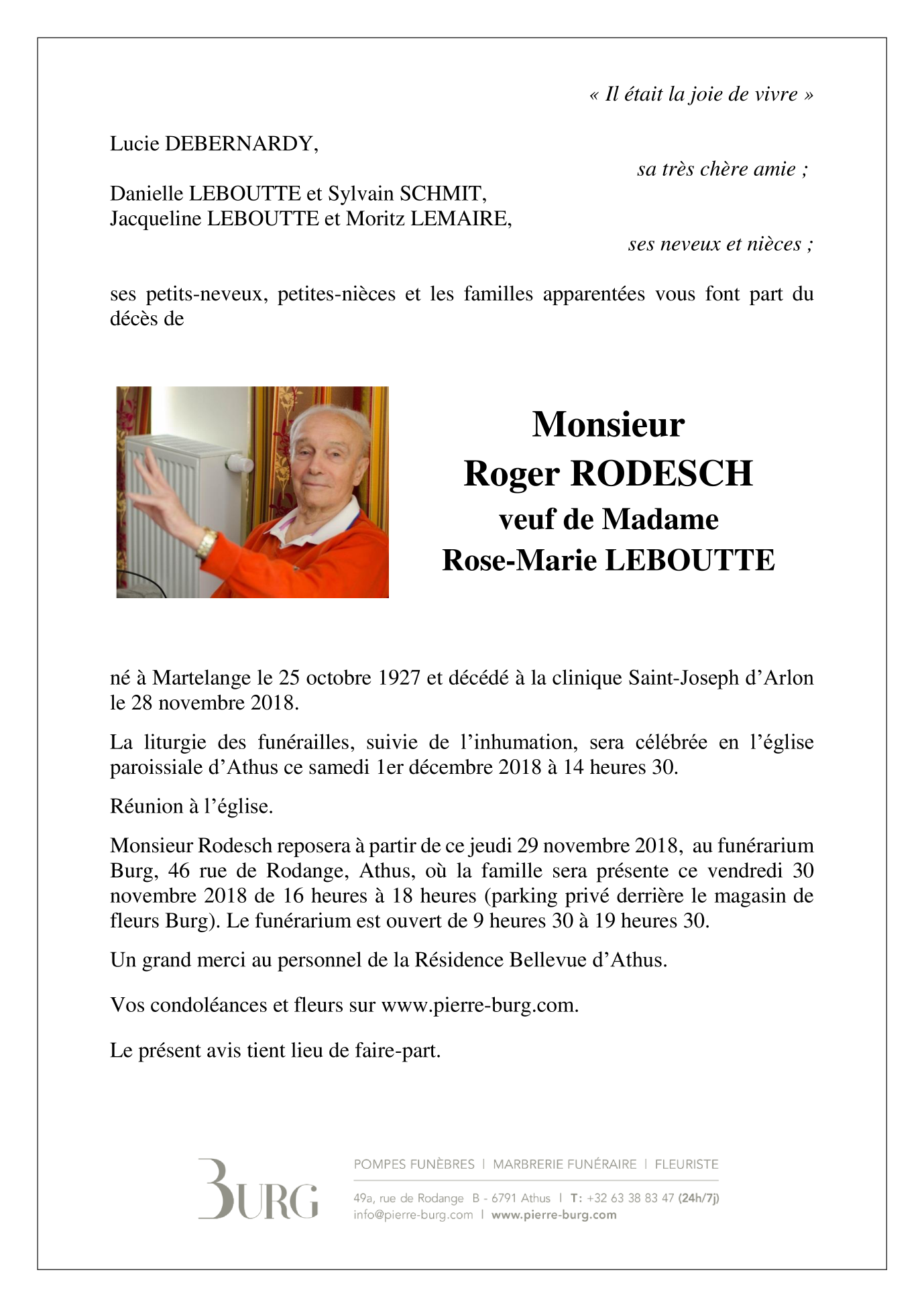 « Il était la joie de vivre »

Lucie DEBERNARDY,

sa très chère amie ;

Danielle LEBOUTTE et Sylvain SCHMIT,
Jacqueline LEBOUTTE et Moritz LEMAIRE,

ses neveux et nièces ;

ses petits-neveux, petites-nièces et les familles apparentées vous font part du décès de

Monsieur
Roger RODESCH
veuf de Madame
Rose-Marie LEBOUTTE

né à Martelange le 25 octobre 1927 et décédé à la clinique Saint-Joseph d'Arlon le 28 novembre 2018.

La liturgie des funérailles, suivie de l'inhumation, sera célébrée en l'église paroissiale d'Athus ce samedi 1er décembre 2018 à 14 heures 30.

Réunion à l'église.

Monsieur Rodesch reposera à partir de ce jeudi 29 novembre 2018, au funérarium Burg, 46 rue de Rodange, Athus, où la famille sera présente ce vendredi 30 novembre 2018 de 16 heures à 18 heures (parking privé derrière le magasin de fleurs Burg). Le funérarium est ouvert de 9 heures 30 à 19 heures 30.

Un grand merci au personnel de la Résidence Bellevue d'Athus.

Vos condoléances et fleurs sur www.pierre-burg.com.

Le présent avis tient lieu de faire-part.

BURG

POMPES FUNÈBRES | MARBRERIE FUNÉRAIRE | FLEURISTE

49a, rue de Rodange B - 6791 Athus | T: +32 63 38 83 47 (24h/7j)
info@pierre-burg.com | www.pierre-burg.com